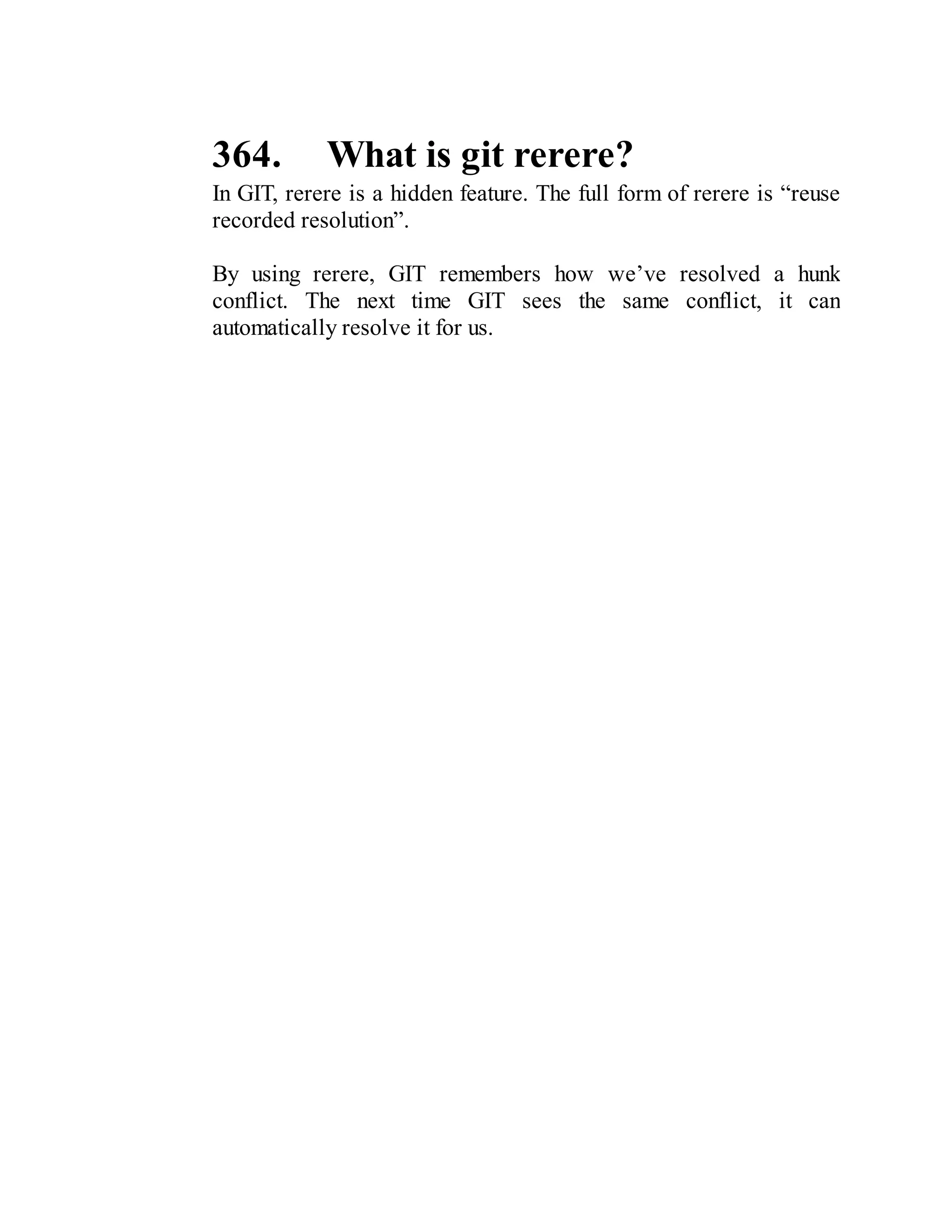 364. What is git rerere?

In GIT, rerere is a hidden feature. The full form of rerere is “reuse recorded resolution”.

By using rerere, GIT remembers how we’ve resolved a hunk conflict. The next time GIT sees the same conflict, it can automatically resolve it for us.